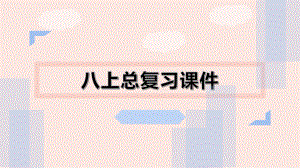 八上总复习课件